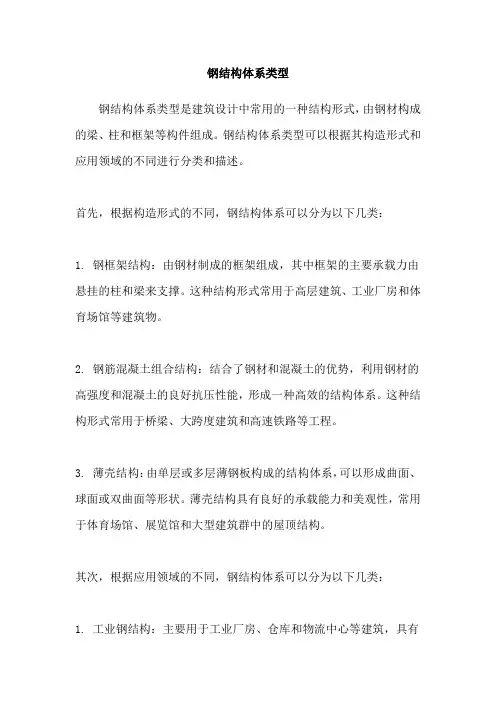 钢结构体系类型

钢结构体系类型是建筑设计中常用的一种结构形式，由钢材构成的梁、柱和框架等构件组成。钢结构体系类型可以根据其构造形式和应用领域的不同进行分类和描述。

首先，根据构造形式的不同，钢结构体系可以分为以下几类：

1. 钢框架结构：由钢材制成的框架组成，其中框架的主要承载力由悬挂的柱和梁来支撑。这种结构形式常用于高层建筑、工业厂房和体育场馆等建筑物。

2. 钢筋混凝土组合结构：结合了钢材和混凝土的优势，利用钢材的高强度和混凝土的良好抗压性能，形成一种高效的结构体系。这种结构形式常用于桥梁、大跨度建筑和高速铁路等工程。

3. 薄壳结构：由单层或多层薄钢板构成的结构体系，可以形成曲面、球面或双曲面等形状。薄壳结构具有良好的承载能力和美观性，常用于体育场馆、展览馆和大型建筑群中的屋顶结构。

其次，根据应用领域的不同，钢结构体系可以分为以下几类：

1. 工业钢结构：主要用于工业厂房、仓库和物流中心等建筑，具有